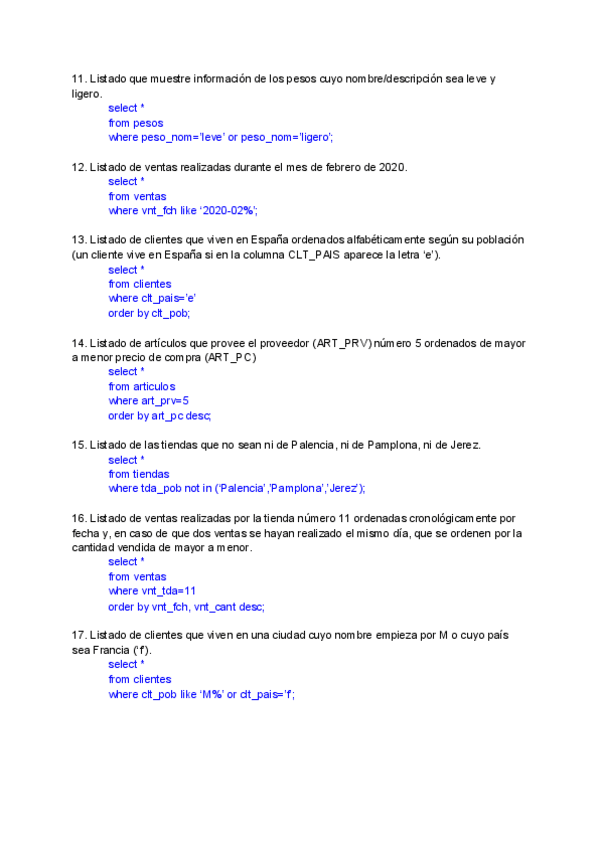 11. Listado que muestre información de los pesos cuyo nombre/descripción sea leve y ligero.
select *
from pesos
where peso_nom='leve' or peso_nom='ligero';

12. Listado de ventas realizadas durante el mes de febrero de 2020.
select *
from ventas
where vnt_fch like '2020-02%';

13. Listado de clientes que viven en España ordenados alfabéticamente según su población (un cliente vive en España si en la columna CLT_PAIS aparece la letra 'e').
select *
from clientes
where clt_pais='e'
order by clt_pob;

14. Listado de artículos que provee el proveedor (ART_PRV) número 5 ordenados de mayor a menor precio de compra (ART_PC)
select *
from articulos
where art_prv=5
order by art_pc desc;

15. Listado de las tiendas que no sean ni de Palencia, ni de Pamplona, ni de Jerez.
select *
from tiendas
where tda_pob not in ('Palencia','Pamplona','Jerez');

16. Listado de ventas realizadas por la tienda número 11 ordenadas cronológicamente por fecha y, en caso de que dos ventas se hayan realizado el mismo día, que se ordenen por la cantidad vendida de mayor a menor.
select *
from ventas
where vnt_tda=11
order by vnt_fch, vnt_cant desc;

17. Listado de clientes que viven en una ciudad cuyo nombre empieza por M o cuyo país sea Francia ('f').
select *
from clientes
where clt_pob like 'M%' or clt_pais='f';